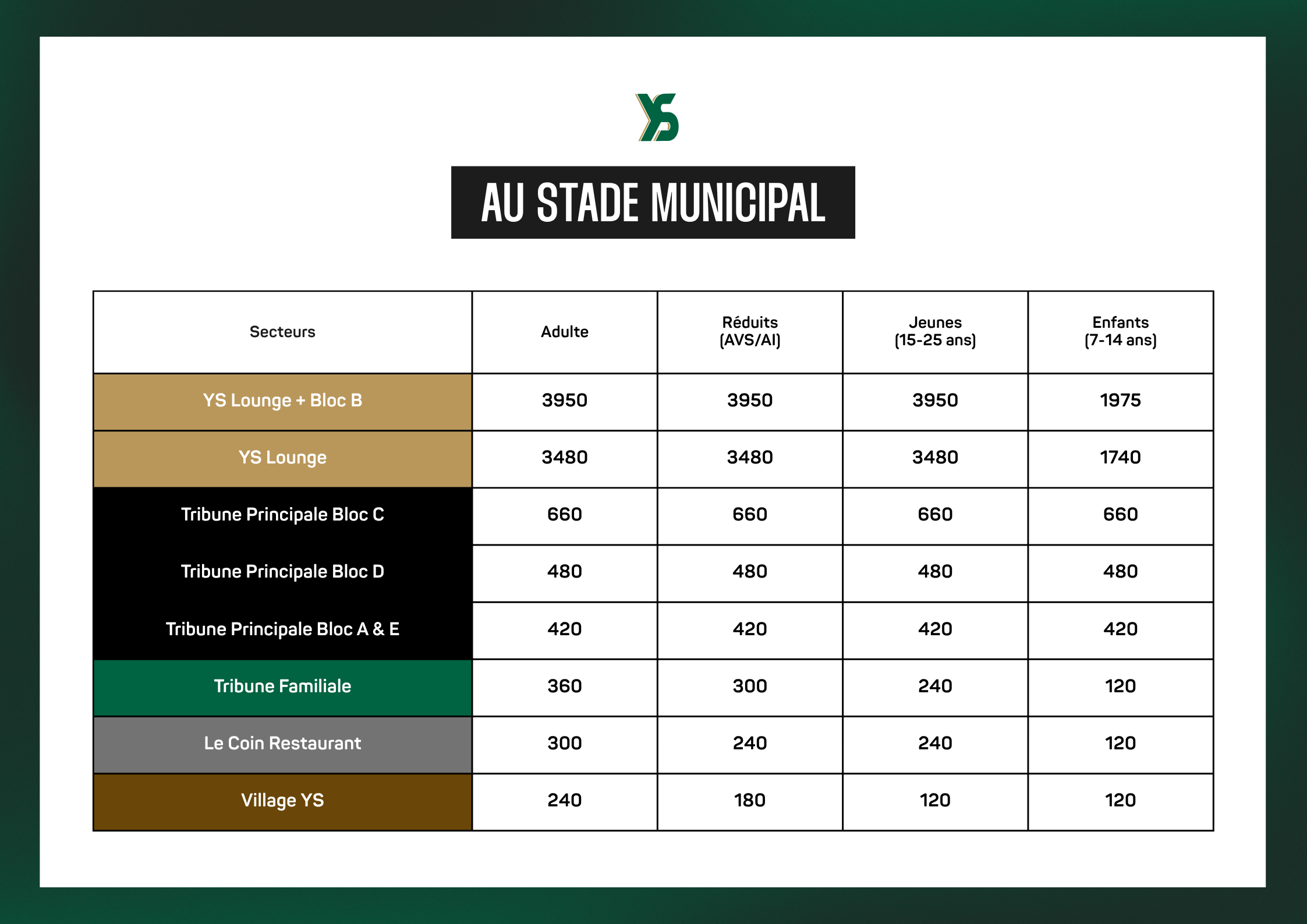 YS

AU STADE MUNICIPAL

| Secteurs | Adulte | Réduits (AVS/AI) | Jeunes (15-25 ans) | Enfants (7-14 ans) |
|---|---|---|---|---|
| YS Lounge + Bloc B | 3950 | 3950 | 3950 | 1975 |
| YS Lounge | 3480 | 3480 | 3480 | 1740 |
| Tribune Principale Bloc C | 660 | 660 | 660 | 660 |
| Tribune Principale Bloc D | 480 | 480 | 480 | 480 |
| Tribune Principale Bloc A & E | 420 | 420 | 420 | 420 |
| Tribune Familiale | 360 | 300 | 240 | 120 |
| Le Coin Restaurant | 300 | 240 | 240 | 120 |
| Village YS | 240 | 180 | 120 | 120 |